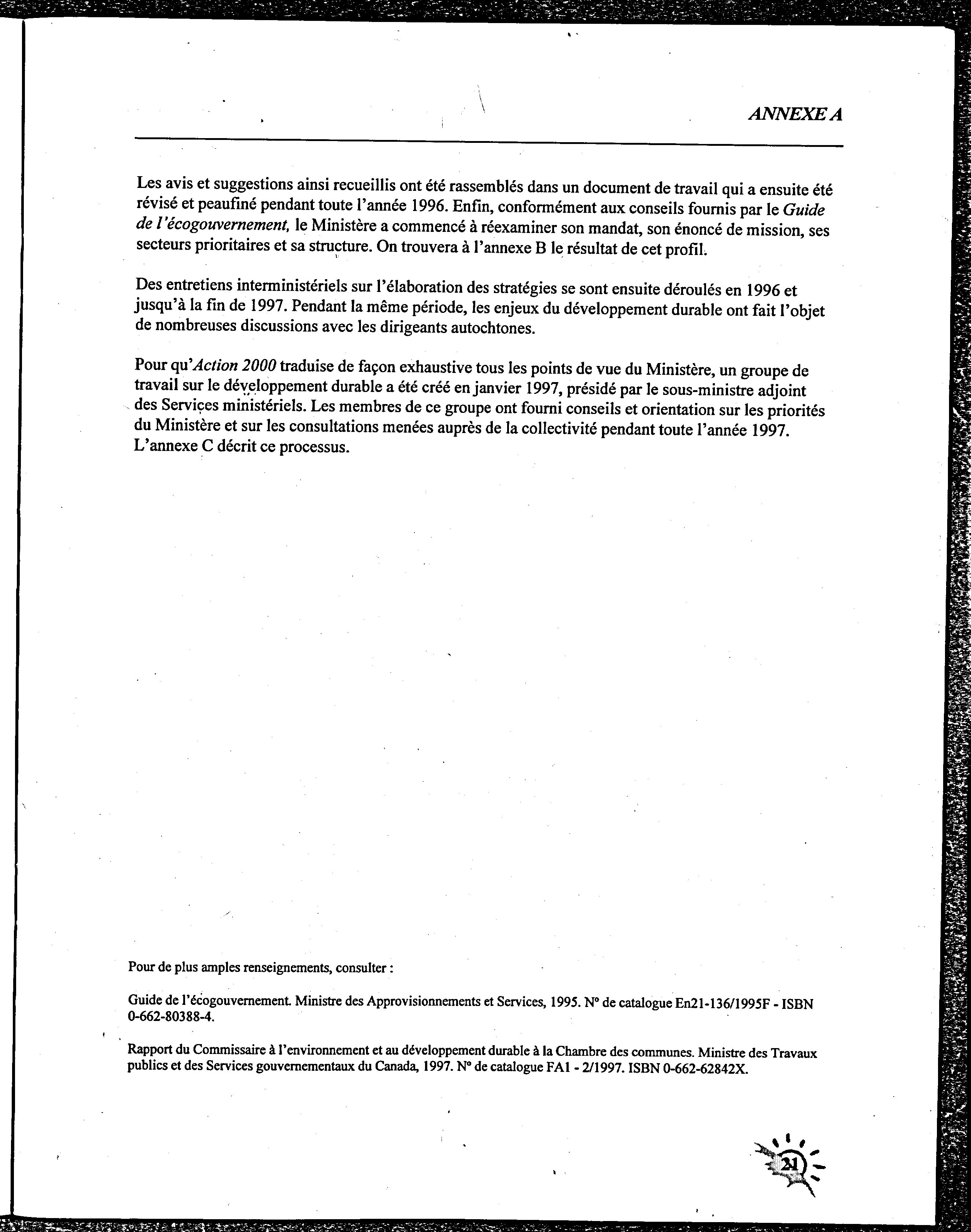 ANNEXE A

Les avis et suggestions ainsi recueillis ont été rassemblés dans un document de travail qui a ensuite été révisé et peaufiné pendant toute l'année 1996. Enfin, conformément aux conseils fournis par le Guide de l'écogouvernement, le Ministère a commencé à réexaminer son mandat, son énoncé de mission, ses secteurs prioritaires et sa structure. On trouvera à l'annexe B le résultat de cet profil.

Des entretiens interministériels sur l'élaboration des stratégies se sont ensuite déroulés en 1996 et jusqu'à la fin de 1997. Pendant la même période, les enjeux du développement durable ont fait l'objet de nombreuses discussions avec les dirigeants autochtones.

Pour qu'Action 2000 traduise de façon exhaustive tous les points de vue du Ministère, un groupe de travail sur le développement durable a été créé en janvier 1997, présidé par le sous-ministre adjoint des Services ministériels. Les membres de ce groupe ont fourni conseils et orientation sur les priorités du Ministère et sur les consultations menées auprès de la collectivité pendant toute l'année 1997. L'annexe C décrit ce processus.

Pour de plus amples renseignements, consulter :

Guide de l'écogouvernement. Ministre des Approvisionnements et Services, 1995. N° de catalogue En21-136/1995F - ISBN 0-662-80388-4.

Rapport du Commissaire à l'environnement et au développement durable à la Chambre des communes. Ministre des Travaux publics et des Services gouvernementaux du Canada, 1997. N° de catalogue FA1 - 2/1997. ISBN 0-662-62842X.

21